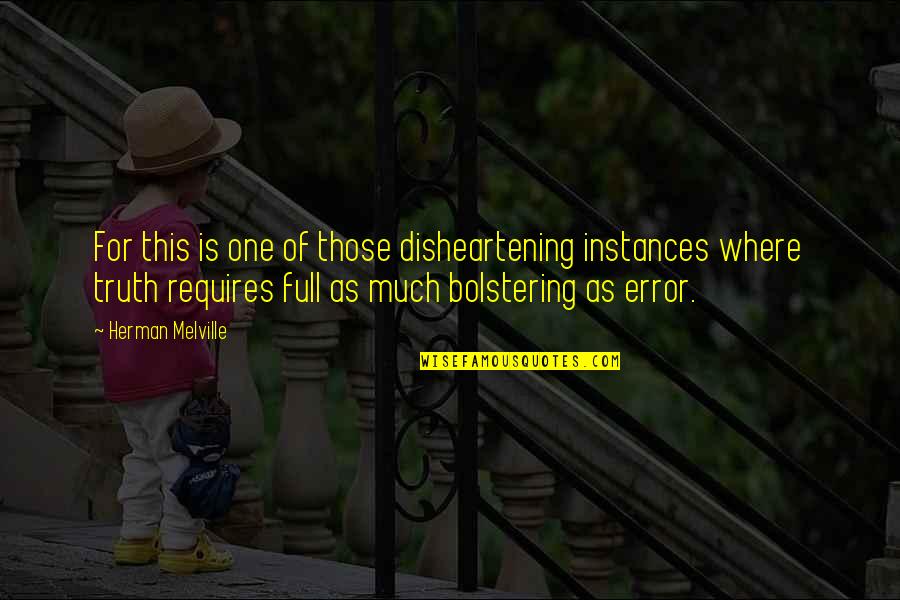 For this is one of those disheartening instances where truth requires full as much bolstering as error.

~ Herman Melville

WISEFAMOUSQUOTES.COM